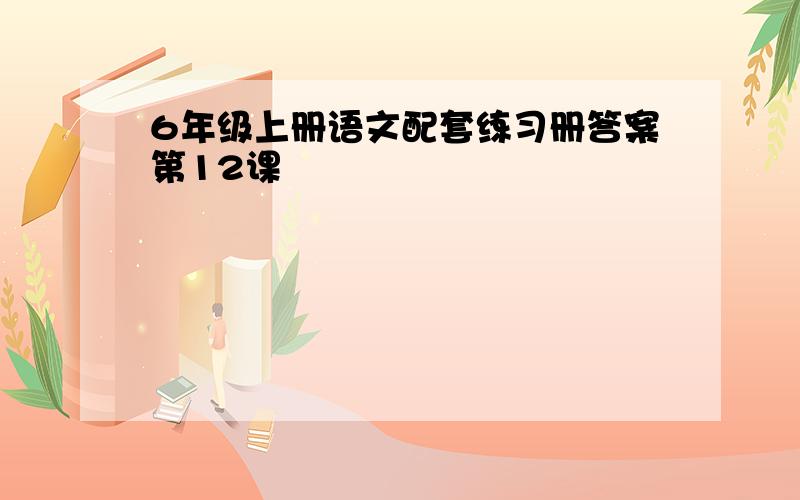 6年级上册语文配套练习册答案第12课